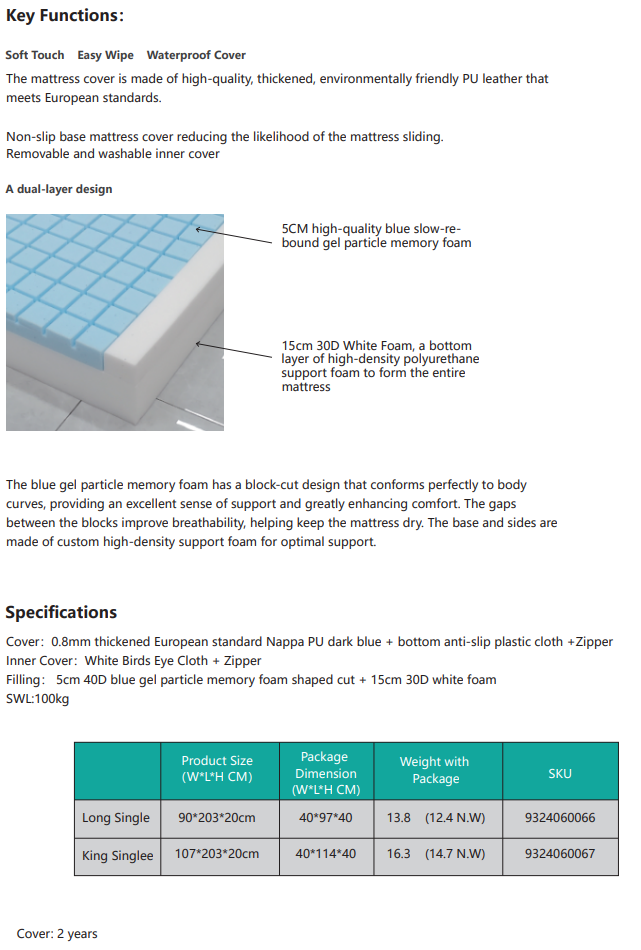 Key Functions:

Soft Touch   Easy Wipe   Waterproof Cover

The mattress cover is made of high-quality, thickened, environmentally friendly PU leather that meets European standards.

Non-slip base mattress cover reducing the likelihood of the mattress sliding.
Removable and washable inner cover

A dual-layer design

5CM high-quality blue slow-rebound gel particle memory foam

15cm 30D White Foam, a bottom layer of high-density polyurethane support foam to form the entire mattress

The blue gel particle memory foam has a block-cut design that conforms perfectly to body curves, providing an excellent sense of support and greatly enhancing comfort. The gaps between the blocks improve breathability, helping keep the mattress dry. The base and sides are made of custom high-density support foam for optimal support.

Specifications

Cover: 0.8mm thickened European standard Nappa PU dark blue + bottom anti-slip plastic cloth +Zipper
Inner Cover: White Birds Eye Cloth + Zipper
Filling: 5cm 40D blue gel particle memory foam shaped cut + 15cm 30D white foam
SWL:100kg

| | Product Size (W*L*H CM) | Package Dimension (W*L*H CM) | Weight with Package | SKU |
|---|---|---|---|---|
| Long Single | 90*203*20cm | 40*97*40 | 13.8 (12.4 N.W) | 9324060066 |
| King Singlee | 107*203*20cm | 40*114*40 | 16.3 (14.7 N.W) | 9324060067 |

Cover: 2 years